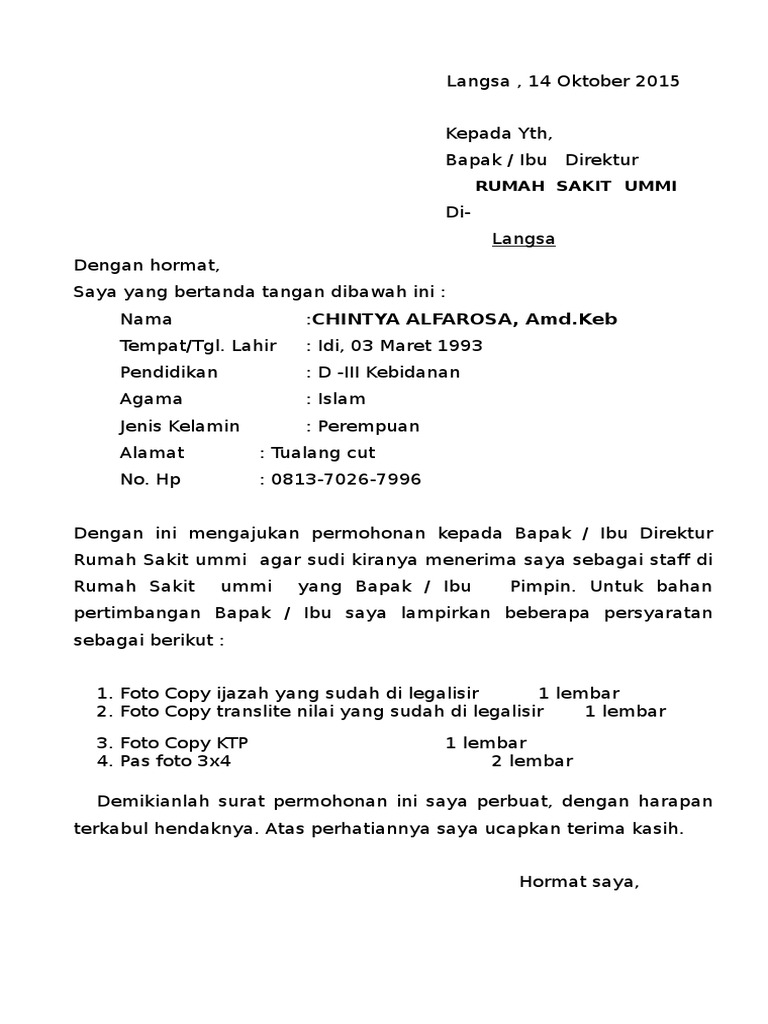 Langsa , 14 Oktober 2015

Kepada Yth,
Bapak / Ibu Direktur
RUMAH SAKIT UMMI
Di-
Langsa

Dengan hormat,
Saya yang bertanda tangan dibawah ini :

Nama :CHINTYA ALFAROSA, Amd.Keb
Tempat/Tgl. Lahir : Idi, 03 Maret 1993
Pendidikan : D -III Kebidanan
Agama : Islam
Jenis Kelamin : Perempuan
Alamat : Tualang cut
No. Hp : 0813-7026-7996

Dengan ini mengajukan permohonan kepada Bapak / Ibu Direktur Rumah Sakit ummi agar sudi kiranya menerima saya sebagai staff di Rumah Sakit ummi yang Bapak / Ibu Pimpin. Untuk bahan pertimbangan Bapak / Ibu saya lampirkan beberapa persyaratan sebagai berikut :

1. Foto Copy ijazah yang sudah di legalisir 1 lembar
2. Foto Copy translite nilai yang sudah di legalisir 1 lembar
3. Foto Copy KTP 1 lembar
4. Pas foto 3x4 2 lembar

Demikianlah surat permohonan ini saya perbuat, dengan harapan terkabul hendaknya. Atas perhatiannya saya ucapkan terima kasih.

Hormat saya,